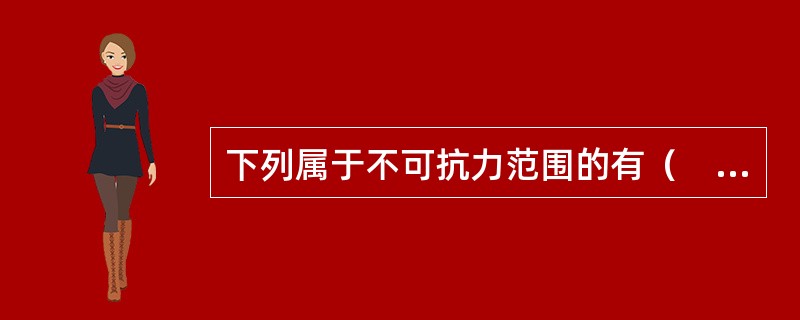 下列属于不可抗力范围的有（ ...